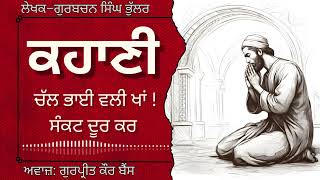 ਲੇਖਕ–ਗੁਰਬਚਨ ਸਿੰਘ ਭੁੱਲਰ

ਕਹਾਣੀ

ਚੱਲ ਭਾਈ ਵਲੀ ਖਾਂ !
ਸੰਕਟ ਦੂਰ ਕਰ

ਅਵਾਜ਼: ਗੁਰਪ੍ਰੀਤ ਕੌਰ ਬੈਂਸ